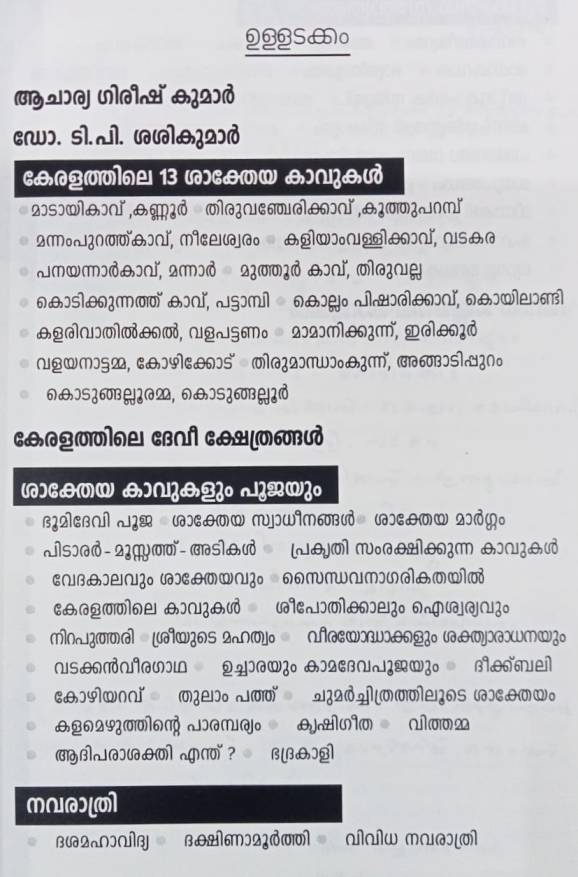 ഉള്ളടക്കം

ആചാര്യ ഗിരീഷ് കുമാർ

ഡോ. ടി.പി. ശശികുമാർ

കേരളത്തിലെ 13 ശാക്തേയ കാവുകൾ

മാടായികാവ് ,കണ്ണൂർ  തിരുവഞ്ചേരിക്കാവ് ,കൂത്തുപറമ്പ്
മന്നംപുറത്ത്കാവ്, നീലേശ്വരം  കളിയാംവള്ളിക്കാവ്, വടകര
പനയന്നാർകാവ്, മന്നാർ  മുത്തൂർ കാവ്, തിരുവല്ല
കൊടിക്കുന്നത്ത് കാവ്, പട്ടാമ്പി  കൊല്ലം പിഷാരിക്കാവ്, കൊയിലാണ്ടി
കളരിവാതിൽക്കൽ, വളപട്ടണം  മാമാനിക്കുന്ന്, ഇരിക്കൂർ
വളയനാട്ടമ്മ, കോഴിക്കോട്  തിരുമാന്ധാംകുന്ന്, അങ്ങാടിപ്പുറം
കൊടുങ്ങല്ലൂരമ്മ, കൊടുങ്ങല്ലൂർ

കേരളത്തിലെ ദേവീ ക്ഷേത്രങ്ങൾ

ശാക്തേയ കാവുകളും പൂജയും

ഭൂമിദേവി പൂജ  ശാക്തേയ സ്വാധീനങ്ങൾ  ശാക്തേയ മാർഗ്ഗം
പിടാരർ - മൂസ്സത്ത് - അടികൾ  പ്രകൃതി സംരക്ഷിക്കുന്ന കാവുകൾ
വേദകാലവും ശാക്തേയവും  സൈന്ധവനാഗരികതയിൽ
കേരളത്തിലെ കാവുകൾ  ശീപോതിക്കാലും ഐശ്വര്യവും
നിറപുത്തരി  ശ്രീയുടെ മഹത്വം  വീരയോദ്ധാക്കളും ശക്ത്യാരാധനയും
വടക്കൻവീരഗാഥ  ഉച്ചാരയും കാമദേവപൂജയും  ദീക്ക്ബലി
കോഴിയറവ്  തുലാം പത്ത്  ചുമർച്ചിത്രത്തിലൂടെ ശാക്തേയം
കളമെഴുത്തിന്റെ പാരമ്പര്യം  കൃഷിഗീത  വിത്തമ്മ
ആദിപരാശക്തി എന്ത് ?  ഭദ്രകാളി

നവരാത്രി

ദശമഹാവിദ്യ  ദക്ഷിണാമൂർത്തി  വിവിധ നവരാത്രി